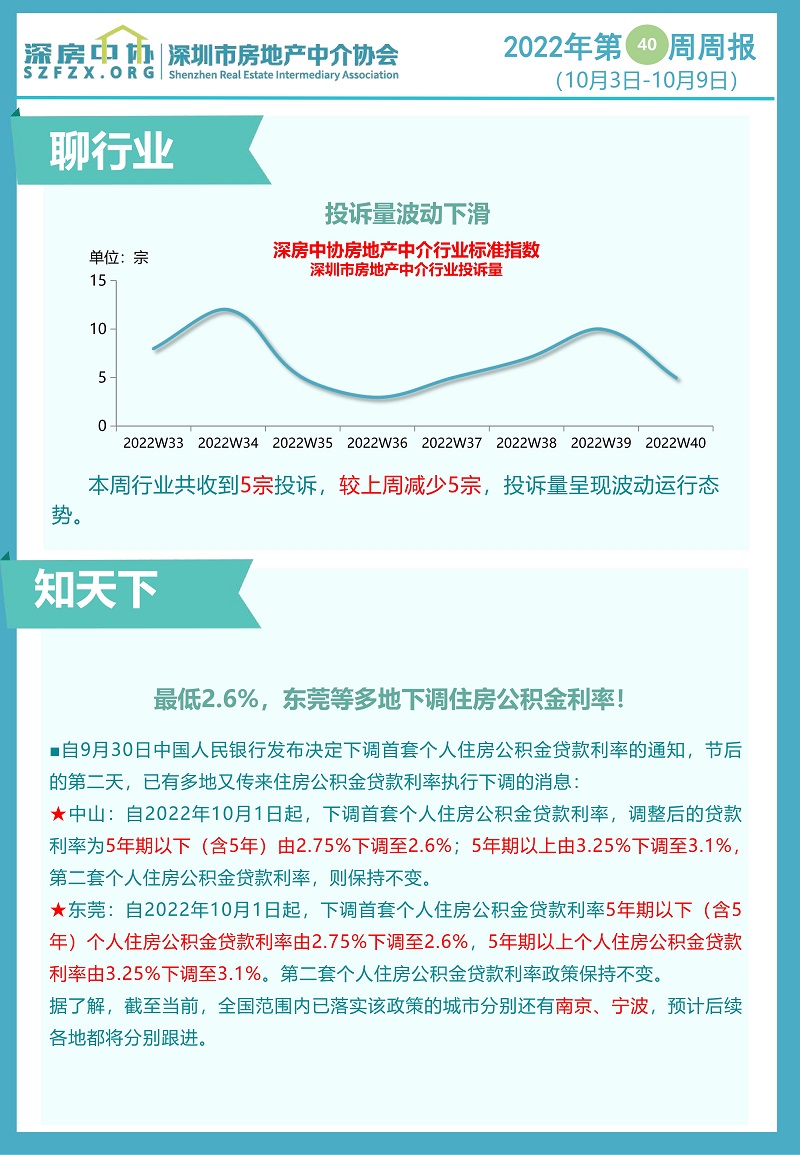 深房中协
SZFZX.ORG
深圳市房地产中介协会
Shenzhen Real Estate Intermediary Association

2022年第40周周报
(10月3日-10月9日)

聊行业

投诉量波动下滑

深房中协房地产中介行业标准指数
深圳市房地产中介行业投诉量

单位：宗
15
10
5
0
2022W33 2022W34 2022W35 2022W36 2022W37 2022W38 2022W39 2022W40

本周行业共收到5宗投诉，较上周减少5宗，投诉量呈现波动运行态势。

知天下

最低2.6%，东莞等多地下调住房公积金利率！

■自9月30日中国人民银行发布决定下调首套个人住房公积金贷款利率的通知，节后的第二天，已有多地又传来住房公积金贷款利率执行下调的消息：

★中山：自2022年10月1日起，下调首套个人住房公积金贷款利率，调整后的贷款利率为5年期以下（含5年）由2.75%下调至2.6%；5年期以上由3.25%下调至3.1%，第二套个人住房公积金贷款利率，则保持不变。

★东莞：自2022年10月1日起，下调首套个人住房公积金贷款利率5年期以下（含5年）个人住房公积金贷款利率由2.75%下调至2.6%，5年期以上个人住房公积金贷款利率由3.25%下调至3.1%。第二套个人住房公积金贷款利率政策保持不变。

据了解，截至当前，全国范围内已落实该政策的城市分别还有南京、宁波，预计后续各地都将分别跟进。